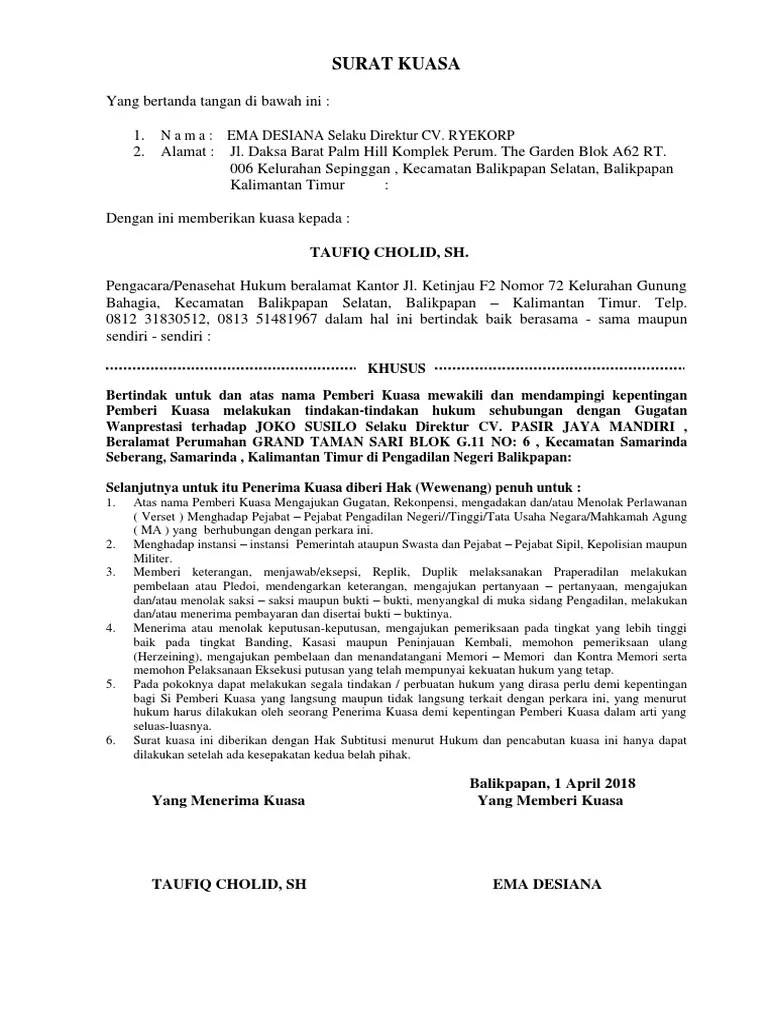 SURAT KUASA

Yang bertanda tangan di bawah ini :

1. N a m a : EMA DESIANA Selaku Direktur CV. RYEKORP
2. Alamat : Jl. Daksa Barat Palm Hill Komplek Perum. The Garden Blok A62 RT. 006 Kelurahan Sepinggan , Kecamatan Balikpapan Selatan, Balikpapan Kalimantan Timur :

Dengan ini memberikan kuasa kepada :

TAUFIQ CHOLID, SH.

Pengacara/Penasehat Hukum beralamat Kantor Jl. Ketinjau F2 Nomor 72 Kelurahan Gunung Bahagia, Kecamatan Balikpapan Selatan, Balikpapan – Kalimantan Timur. Telp. 0812 31830512, 0813 51481967 dalam hal ini bertindak baik berasama - sama maupun sendiri - sendiri :

KHUSUS

Bertindak untuk dan atas nama Pemberi Kuasa mewakili dan mendampingi kepentingan Pemberi Kuasa melakukan tindakan-tindakan hukum sehubungan dengan Gugatan Wanprestasi terhadap JOKO SUSILO Selaku Direktur CV. PASIR JAYA MANDIRI , Beralamat Perumahan GRAND TAMAN SARI BLOK G.11 NO: 6 , Kecamatan Samarinda Seberang, Samarinda , Kalimantan Timur di Pengadilan Negeri Balikpapan:

Selanjutnya untuk itu Penerima Kuasa diberi Hak (Wewenang) penuh untuk :
1. Atas nama Pemberi Kuasa Mengajukan Gugatan, Rekonpensi, mengadakan dan/atau Menolak Perlawanan ( Verset ) Menghadap Pejabat – Pejabat Pengadilan Negeri//Tinggi/Tata Usaha Negara/Mahkamah Agung ( MA ) yang berhubungan dengan perkara ini.
2. Menghadap instansi – instansi Pemerintah ataupun Swasta dan Pejabat – Pejabat Sipil, Kepolisian maupun Militer.
3. Memberi keterangan, menjawab/eksepsi, Replik, Duplik melaksanakan Praperadilan melakukan pembelaan atau Pledoi, mendengarkan keterangan, mengajukan pertanyaan – pertanyaan, mengajukan dan/atau menolak saksi – saksi maupun bukti – bukti, menyangkal di muka sidang Pengadilan, melakukan dan/atau menerima pembayaran dan disertai bukti – buktinya.
4. Menerima atau menolak keputusan-keputusan, mengajukan pemeriksaan pada tingkat yang lebih tinggi baik pada tingkat Banding, Kasasi maupun Peninjauan Kembali, memohon pemeriksaan ulang (Herzeining), mengajukan pembelaan dan menandatangani Memori – Memori dan Kontra Memori serta memohon Pelaksanaan Eksekusi putusan yang telah mempunyai kekuatan hukum yang tetap.
5. Pada pokoknya dapat melakukan segala tindakan / perbuatan hukum yang dirasa perlu demi kepentingan bagi Si Pemberi Kuasa yang langsung maupun tidak langsung terkait dengan perkara ini, yang menurut hukum harus dilakukan oleh seorang Penerima Kuasa demi kepentingan Pemberi Kuasa dalam arti yang seluas-luasnya.
6. Surat kuasa ini diberikan dengan Hak Subtitusi menurut Hukum dan pencabutan kuasa ini hanya dapat dilakukan setelah ada kesepakatan kedua belah pihak.

Balikpapan, 1 April 2018

Yang Menerima Kuasa

Yang Memberi Kuasa

TAUFIQ CHOLID, SH

EMA DESIANA